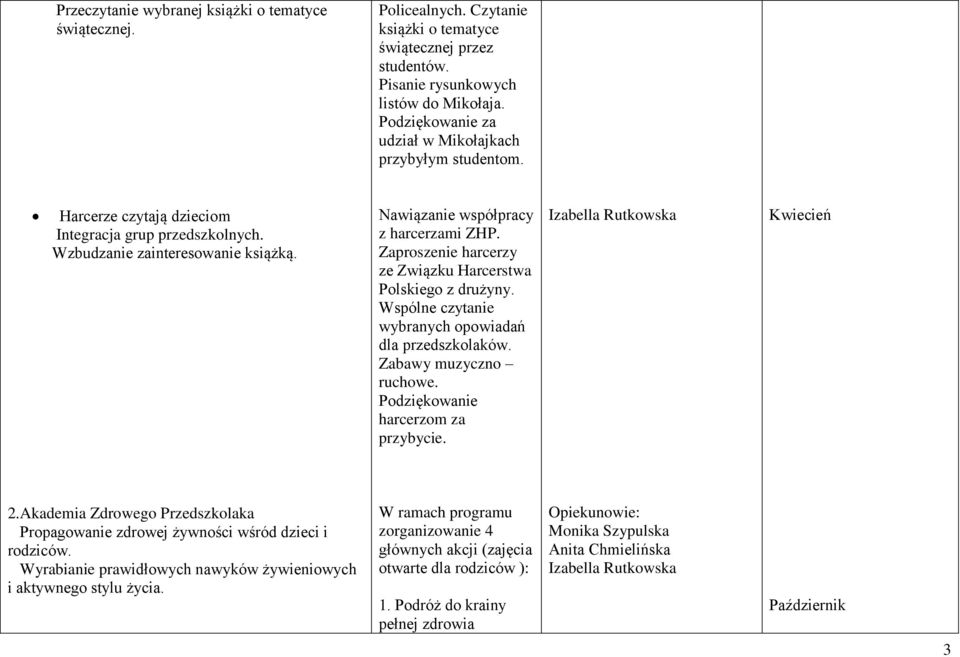 | | | | |
|---|---|---|---|
| Przeczytanie wybranej książki o tematyce świątecznej. | Policealnych. Czytanie książki o tematyce świątecznej przez studentów. Pisanie rysunkowych listów do Mikołaja. Podziękowanie za udział w Mikołajkach przybyłym studentom. | | |
| • Harcerze czytają dzieciom Integracja grup przedszkolnych. Wzbudzanie zainteresowanie książką. | Nawiązanie współpracy z harcerzami ZHP. Zaproszenie harcerzy ze Związku Harcerstwa Polskiego z drużyny. Wspólne czytanie wybranych opowiadań dla przedszkolaków. Zabawy muzyczno – ruchowe. Podziękowanie harcerzom za przybycie. | Izabella Rutkowska | Kwiecień |
| 2.Akademia Zdrowego Przedszkolaka Propagowanie zdrowej żywności wśród dzieci i rodziców. Wyrabianie prawidłowych nawyków żywieniowych i aktywnego stylu życia. | W ramach programu zorganizowanie 4 głównych akcji (zajęcia otwarte dla rodziców ): 1. Podróż do krainy pełnej zdrowia | Opiekunowie: Monika Szypulska Anita Chmielińska Izabella Rutkowska | Październik |

3